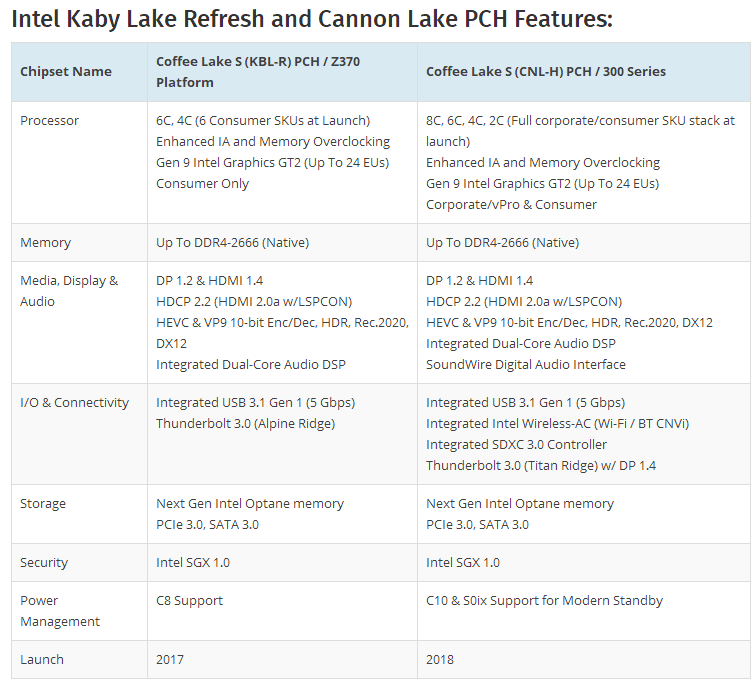 Intel Kaby Lake Refresh and Cannon Lake PCH Features:

| Chipset Name | Coffee Lake S (KBL-R) PCH / Z370 Platform | Coffee Lake S (CNL-H) PCH / 300 Series |
|---|---|---|
| Processor | 6C, 4C (6 Consumer SKUs at Launch) Enhanced IA and Memory Overclocking Gen 9 Intel Graphics GT2 (Up To 24 EUs) Consumer Only | 8C, 6C, 4C, 2C (Full corporate/consumer SKU stack at launch) Enhanced IA and Memory Overclocking Gen 9 Intel Graphics GT2 (Up To 24 EUs) Corporate/vPro & Consumer |
| Memory | Up To DDR4-2666 (Native) | Up To DDR4-2666 (Native) |
| Media, Display & Audio | DP 1.2 & HDMI 1.4 HDCP 2.2 (HDMI 2.0a w/LSPCON) HEVC & VP9 10-bit Enc/Dec, HDR, Rec.2020, DX12 Integrated Dual-Core Audio DSP | DP 1.2 & HDMI 1.4 HDCP 2.2 (HDMI 2.0a w/LSPCON) HEVC & VP9 10-bit Enc/Dec, HDR, Rec.2020, DX12 Integrated Dual-Core Audio DSP SoundWire Digital Audio Interface |
| I/O & Connectivity | Integrated USB 3.1 Gen 1 (5 Gbps) Thunderbolt 3.0 (Alpine Ridge) | Integrated USB 3.1 Gen 1 (5 Gbps) Integrated Intel Wireless-AC (Wi-Fi / BT CNVi) Integrated SDXC 3.0 Controller Thunderbolt 3.0 (Titan Ridge) w/ DP 1.4 |
| Storage | Next Gen Intel Optane memory PCIe 3.0, SATA 3.0 | Next Gen Intel Optane memory PCIe 3.0, SATA 3.0 |
| Security | Intel SGX 1.0 | Intel SGX 1.0 |
| Power Management | C8 Support | C10 & S0ix Support for Modern Standby |
| Launch | 2017 | 2018 |